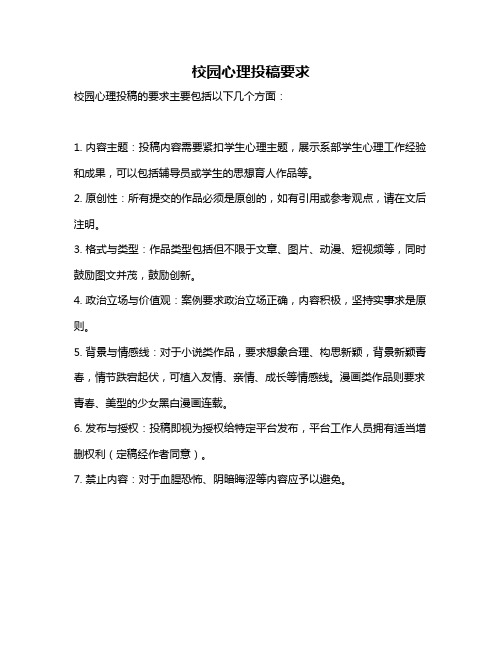 校园心理投稿要求

校园心理投稿的要求主要包括以下几个方面：

1. 内容主题：投稿内容需要紧扣学生心理主题，展示系部学生心理工作经验和成果，可以包括辅导员或学生的思想育人作品等。

2. 原创性：所有提交的作品必须是原创的，如有引用或参考观点，请在文后注明。

3. 格式与类型：作品类型包括但不限于文章、图片、动漫、短视频等，同时鼓励图文并茂，鼓励创新。

4. 政治立场与价值观：案例要求政治立场正确，内容积极，坚持实事求是原则。

5. 背景与情感线：对于小说类作品，要求想象合理、构思新颖，背景新颖青春，情节跌宕起伏，可植入友情、亲情、成长等情感线。漫画类作品则要求青春、美型的少女黑白漫画连载。

6. 发布与授权：投稿即视为授权给特定平台发布，平台工作人员拥有适当增删权利（定稿经作者同意）。

7. 禁止内容：对于血腥恐怖、阴暗晦涩等内容应予以避免。